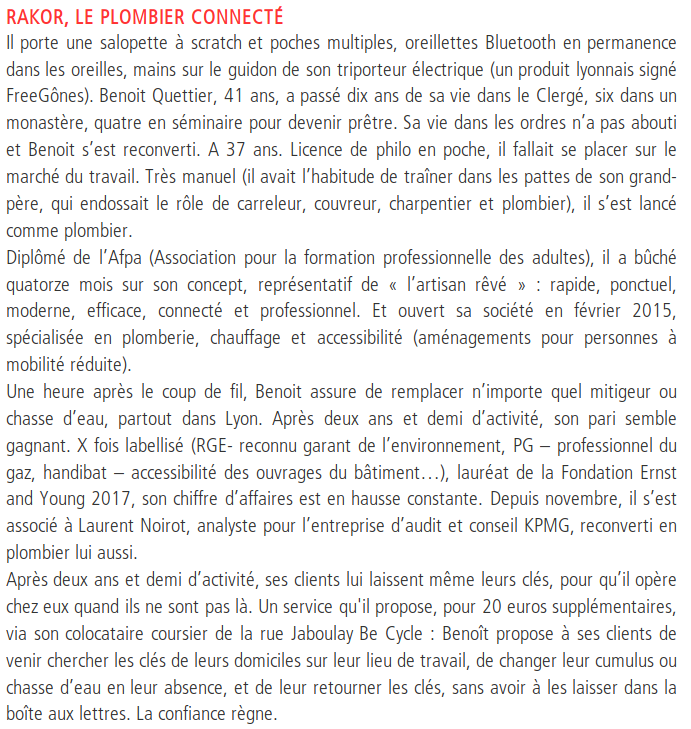 RAKOR, LE PLOMBIER CONNECTÉ

Il porte une salopette à scratch et poches multiples, oreillettes Bluetooth en permanence dans les oreilles, mains sur le guidon de son triporteur électrique (un produit lyonnais signé FreeGônes). Benoit Quettier, 41 ans, a passé dix ans de sa vie dans le Clergé, six dans un monastère, quatre en séminaire pour devenir prêtre. Sa vie dans les ordres n'a pas abouti et Benoit s'est reconverti. A 37 ans. Licence de philo en poche, il fallait se placer sur le marché du travail. Très manuel (il avait l'habitude de traîner dans les pattes de son grand-père, qui endossait le rôle de carreleur, couvreur, charpentier et plombier), il s'est lancé comme plombier.

Diplômé de l'Afpa (Association pour la formation professionnelle des adultes), il a bûché quatorze mois sur son concept, représentatif de « l'artisan rêvé » : rapide, ponctuel, moderne, efficace, connecté et professionnel. Et ouvert sa société en février 2015, spécialisée en plomberie, chauffage et accessibilité (aménagements pour personnes à mobilité réduite).

Une heure après le coup de fil, Benoit assure de remplacer n'importe quel mitigeur ou chasse d'eau, partout dans Lyon. Après deux ans et demi d'activité, son pari semble gagnant. X fois labellisé (RGE- reconnu garant de l'environnement, PG – professionnel du gaz, handibat – accessibilité des ouvrages du bâtiment…), lauréat de la Fondation Ernst and Young 2017, son chiffre d'affaires est en hausse constante. Depuis novembre, il s'est associé à Laurent Noirot, analyste pour l'entreprise d'audit et conseil KPMG, reconverti en plombier lui aussi.

Après deux ans et demi d'activité, ses clients lui laissent même leurs clés, pour qu'il opère chez eux quand ils ne sont pas là. Un service qu'il propose, pour 20 euros supplémentaires, via son colocataire coursier de la rue Jaboulay Be Cycle : Benoît propose à ses clients de venir chercher les clés de leurs domiciles sur leur lieu de travail, de changer leur cumulus ou chasse d'eau en leur absence, et de leur retourner les clés, sans avoir à les laisser dans la boîte aux lettres. La confiance règne.